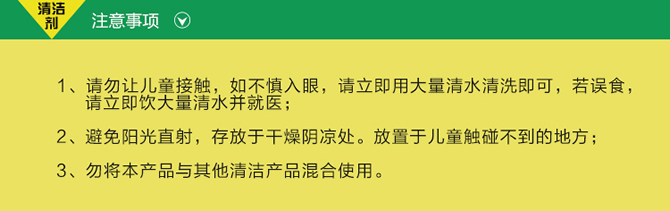 清洁剂

注意事项

1、请勿让儿童接触，如不慎入眼，请立即用大量清水清洗即可，若误食，请立即饮大量清水并就医；

2、避免阳光直射，存放于干燥阴凉处。放置于儿童触碰不到的地方；

3、勿将本产品与其他清洁产品混合使用。